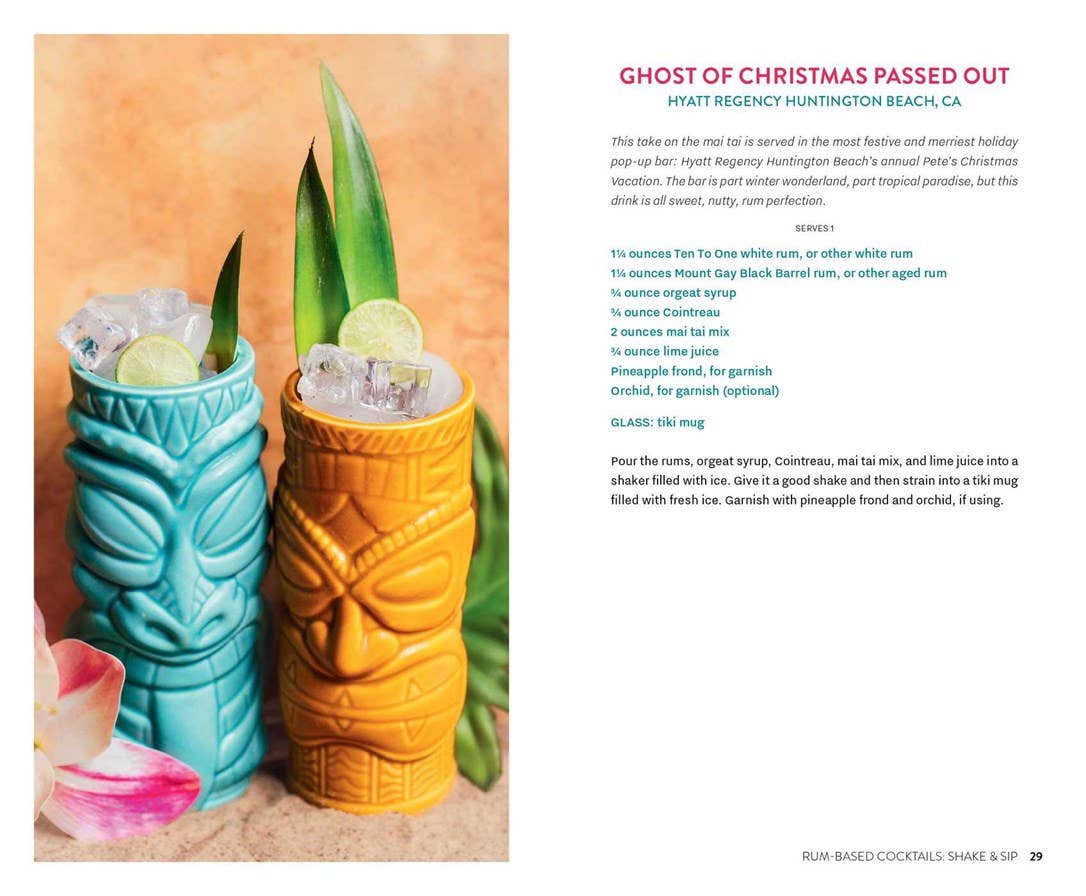 GHOST OF CHRISTMAS PASSED OUT
HYATT REGENCY HUNTINGTON BEACH, CA

This take on the mai tai is served in the most festive and merriest holiday pop-up bar: Hyatt Regency Huntington Beach's annual Pete's Christmas Vacation. The bar is part winter wonderland, part tropical paradise, but this drink is all sweet, nutty, rum perfection.

SERVES 1

1¼ ounces Ten To One white rum, or other white rum
1¼ ounces Mount Gay Black Barrel rum, or other aged rum
¾ ounce orgeat syrup
¾ ounce Cointreau
2 ounces mai tai mix
¾ ounce lime juice
Pineapple frond, for garnish
Orchid, for garnish (optional)

GLASS: tiki mug

Pour the rums, orgeat syrup, Cointreau, mai tai mix, and lime juice into a shaker filled with ice. Give it a good shake and then strain into a tiki mug filled with fresh ice. Garnish with pineapple frond and orchid, if using.

RUM-BASED COCKTAILS: SHAKE & SIP 29